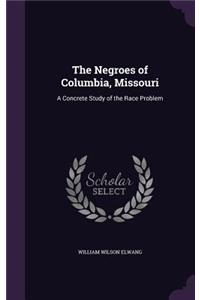 The Negroes of Columbia, Missouri

A Concrete Study of the Race Problem

Scholar
SELECT

WILLIAM WILSON ELWANG